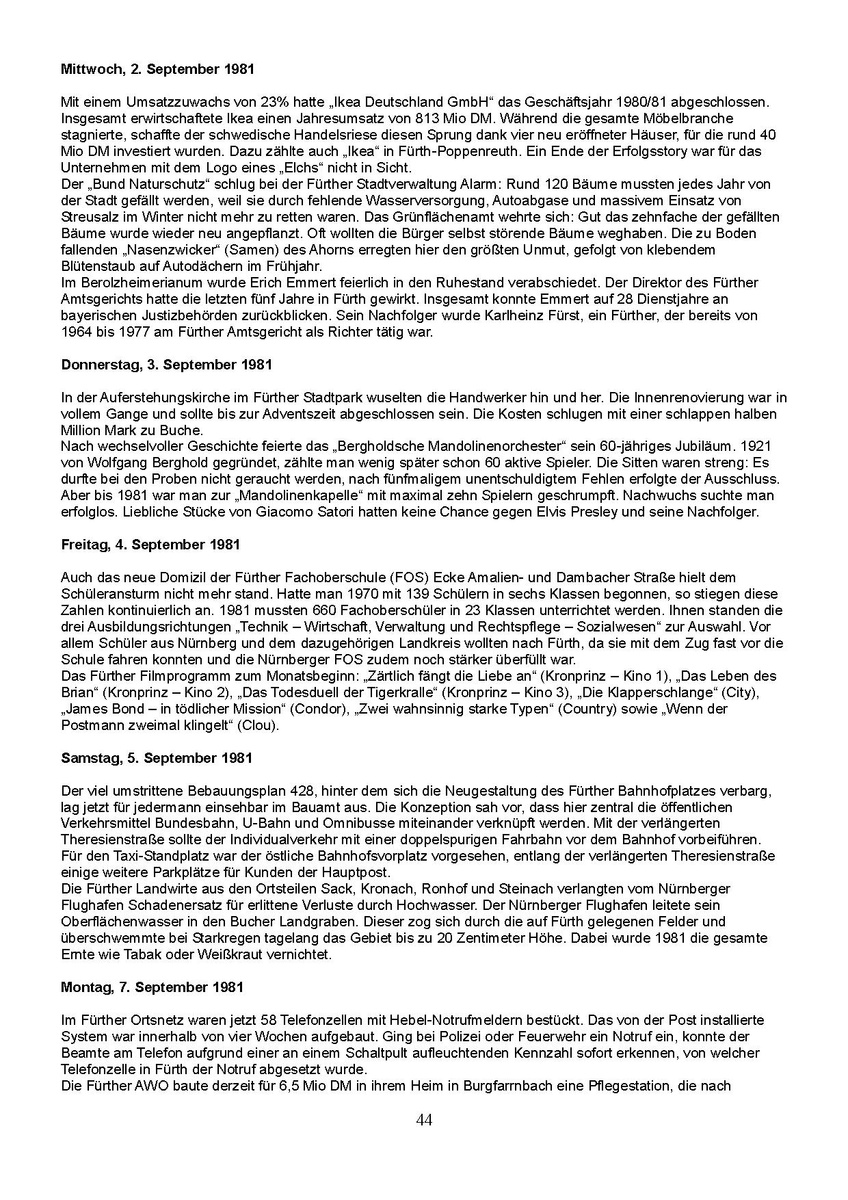 **Mittwoch, 2. September 1981**

Mit einem Umsatzzuwachs von 23% hatte „Ikea Deutschland GmbH“ das Geschäftsjahr 1980/81 abgeschlossen. Insgesamt erwirtschaftete Ikea einen Jahresumsatz von 813 Mio DM. Während die gesamte Möbelbranche stagnierte, schaffte der schwedische Handelsriese diesen Sprung dank vier neu eröffneter Häuser, für die rund 40 Mio DM investiert wurden. Dazu zählte auch „Ikea“ in Fürth-Poppenreuth. Ein Ende der Erfolgsstory war für das Unternehmen mit dem Logo eines „Elchs“ nicht in Sicht.
Der „Bund Naturschutz“ schlug bei der Fürther Stadtverwaltung Alarm: Rund 120 Bäume mussten jedes Jahr von der Stadt gefällt werden, weil sie durch fehlende Wasserversorgung, Autoabgase und massivem Einsatz von Streusalz im Winter nicht mehr zu retten waren. Das Grünflächenamt wehrte sich: Gut das zehnfache der gefällten Bäume wurde wieder neu angepflanzt. Oft wollten die Bürger selbst störende Bäume weghaben. Die zu Boden fallenden „Nasenzwicker“ (Samen) des Ahorns erregten hier den größten Unmut, gefolgt von klebendem Blütenstaub auf Autodächern im Frühjahr.
Im Berolzheimerianum wurde Erich Emmert feierlich in den Ruhestand verabschiedet. Der Direktor des Fürther Amtsgerichts hatte die letzten fünf Jahre in Fürth gewirkt. Insgesamt konnte Emmert auf 28 Dienstjahre an bayerischen Justizbehörden zurückblicken. Sein Nachfolger wurde Karlheinz Fürst, ein Fürther, der bereits von 1964 bis 1977 am Fürther Amtsgericht als Richter tätig war.

**Donnerstag, 3. September 1981**

In der Auferstehungskirche im Fürther Stadtpark wuselten die Handwerker hin und her. Die Innenrenovierung war in vollem Gange und sollte bis zur Adventszeit abgeschlossen sein. Die Kosten schlugen mit einer schlappen halben Million Mark zu Buche.
Nach wechselvoller Geschichte feierte das „Bergholdsche Mandolinenorchester“ sein 60-jähriges Jubiläum. 1921 von Wolfgang Berghold gegründet, zählte man wenig später schon 60 aktive Spieler. Die Sitten waren streng: Es durfte bei den Proben nicht geraucht werden, nach fünfmaligem unentschuldigtem Fehlen erfolgte der Ausschluss. Aber bis 1981 war man zur „Mandolinenkapelle“ mit maximal zehn Spielern geschrumpft. Nachwuchs suchte man erfolglos. Liebliche Stücke von Giacomo Satori hatten keine Chance gegen Elvis Presley und seine Nachfolger.

**Freitag, 4. September 1981**

Auch das neue Domizil der Fürther Fachoberschule (FOS) Ecke Amalien- und Dambacher Straße hielt dem Schüleransturm nicht mehr stand. Hatte man 1970 mit 139 Schülern in sechs Klassen begonnen, so stiegen diese Zahlen kontinuierlich an. 1981 mussten 660 Fachoberschüler in 23 Klassen unterrichtet werden. Ihnen standen die drei Ausbildungsrichtungen „Technik – Wirtschaft, Verwaltung und Rechtspflege – Sozialwesen“ zur Auswahl. Vor allem Schüler aus Nürnberg und dem dazugehörigen Landkreis wollten nach Fürth, da sie mit dem Zug fast vor die Schule fahren konnten und die Nürnberger FOS zudem noch stärker überfüllt war.
Das Fürther Filmprogramm zum Monatsbeginn: „Zärtlich fängt die Liebe an“ (Kronprinz – Kino 1), „Das Leben des Brian“ (Kronprinz – Kino 2), „Das Todesduell der Tigerkralle“ (Kronprinz – Kino 3), „Die Klapperschlange“ (City), „James Bond – in tödlicher Mission“ (Condor), „Zwei wahnsinnig starke Typen“ (Country) sowie „Wenn der Postmann zweimal klingelt“ (Clou).

**Samstag, 5. September 1981**

Der viel umstrittene Bebauungsplan 428, hinter dem sich die Neugestaltung des Fürther Bahnhofplatzes verbarg, lag jetzt für jedermann einsehbar im Bauamt aus. Die Konzeption sah vor, dass hier zentral die öffentlichen Verkehrsmittel Bundesbahn, U-Bahn und Omnibusse miteinander verknüpft werden. Mit der verlängerten Theresienstraße sollte der Individualverkehr mit einer doppelspurigen Fahrbahn vor dem Bahnhof vorbeiführen. Für den Taxi-Standplatz war der östliche Bahnhofsvorplatz vorgesehen, entlang der verlängerten Theresienstraße einige weitere Parkplätze für Kunden der Hauptpost.
Die Fürther Landwirte aus den Ortsteilen Sack, Kronach, Ronhof und Steinach verlangten vom Nürnberger Flughafen Schadenersatz für erlittene Verluste durch Hochwasser. Der Nürnberger Flughafen leitete sein Oberflächenwasser in den Bucher Landgraben. Dieser zog sich durch die auf Fürth gelegenen Felder und überschwemmte bei Starkregen tagelang das Gebiet bis zu 20 Zentimeter Höhe. Dabei wurde 1981 die gesamte Ernte wie Tabak oder Weißkraut vernichtet.

**Montag, 7. September 1981**

Im Fürther Ortsnetz waren jetzt 58 Telefonzellen mit Hebel-Notrufmeldern bestückt. Das von der Post installierte System war innerhalb von vier Wochen aufgebaut. Ging bei Polizei oder Feuerwehr ein Notruf ein, konnte der Beamte am Telefon aufgrund einer an einem Schaltpult aufleuchtenden Kennzahl sofort erkennen, von welcher Telefonzelle in Fürth der Notruf abgesetzt wurde.
Die Fürther AWO baute derzeit für 6,5 Mio DM in ihrem Heim in Burgfarrnbach eine Pflegestation, die nach

44